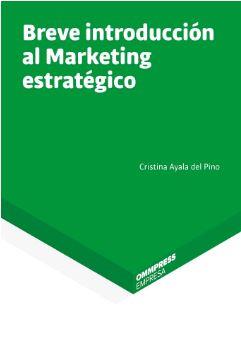 Breve introducción al Marketing estratégico

Cristina Ayala del Pino

OMMPRESS
EMPRESA